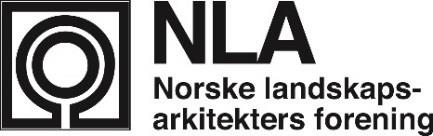 NLA
Norske landskapsarkitekters forening